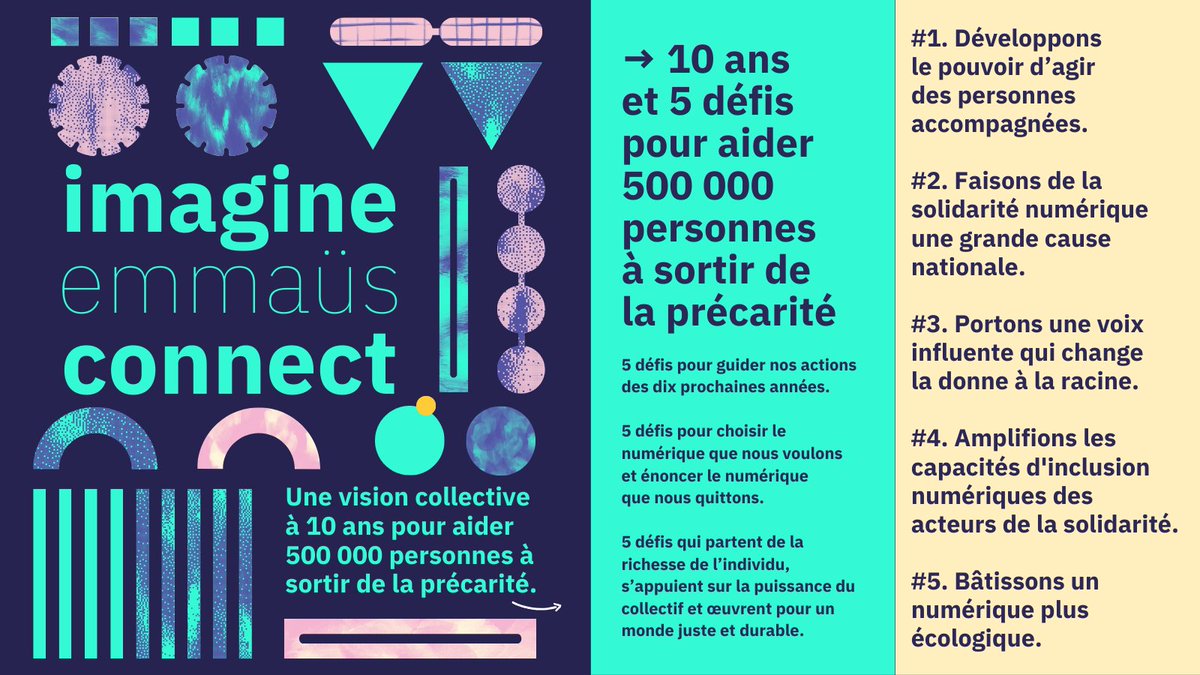 imagine
emmaüs
connect

Une vision collective à 10 ans pour aider 500 000 personnes à sortir de la précarité.

→ 10 ans et 5 défis pour aider 500 000 personnes à sortir de la précarité

5 défis pour guider nos actions des dix prochaines années.

5 défis pour choisir le numérique que nous voulons et énoncer le numérique que nous quittons.

5 défis qui partent de la richesse de l'individu, s'appuient sur la puissance du collectif et œuvrent pour un monde juste et durable.

#1. Développons le pouvoir d'agir des personnes accompagnées.

#2. Faisons de la solidarité numérique une grande cause nationale.

#3. Portons une voix influente qui change la donne à la racine.

#4. Amplifions les capacités d'inclusion numériques des acteurs de la solidarité.

#5. Bâtissons un numérique plus écologique.